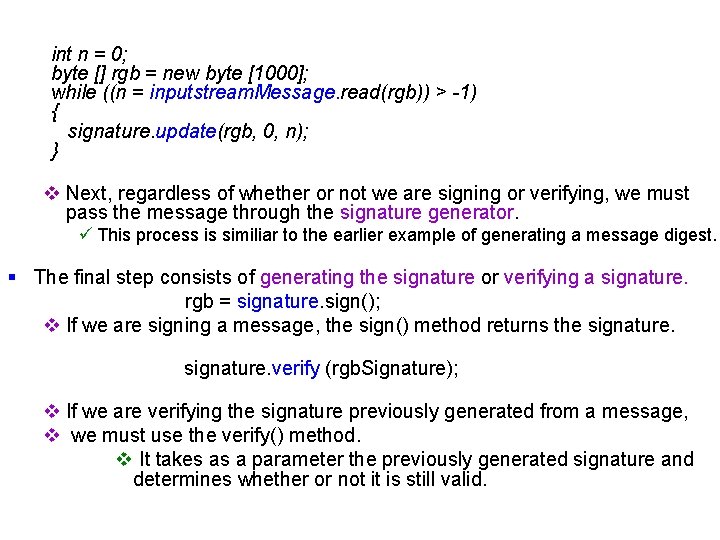 int n = 0;
byte [] rgb = new byte [1000];
while ((n = inputstreamMessage.read(rgb)) > -1)
{
signature.update(rgb, 0, n);
}

❖ Next, regardless of whether or not we are signing or verifying, we must pass the message through the signature generator.
✓ This process is similiar to the earlier example of generating a message digest.

▪ The final step consists of generating the signature or verifying a signature.
rgb = signature.sign();
❖ If we are signing a message, the sign() method returns the signature.

signature.verify (rgbSignature);

❖ If we are verifying the signature previously generated from a message,
❖ we must use the verify() method.
❖ It takes as a parameter the previously generated signature and determines whether or not it is still valid.